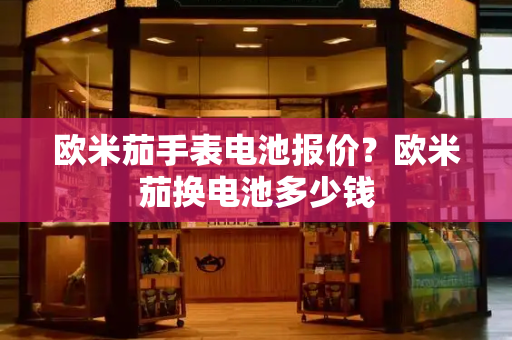 欧米茄手表电池报价？欧米茄换电池多少钱